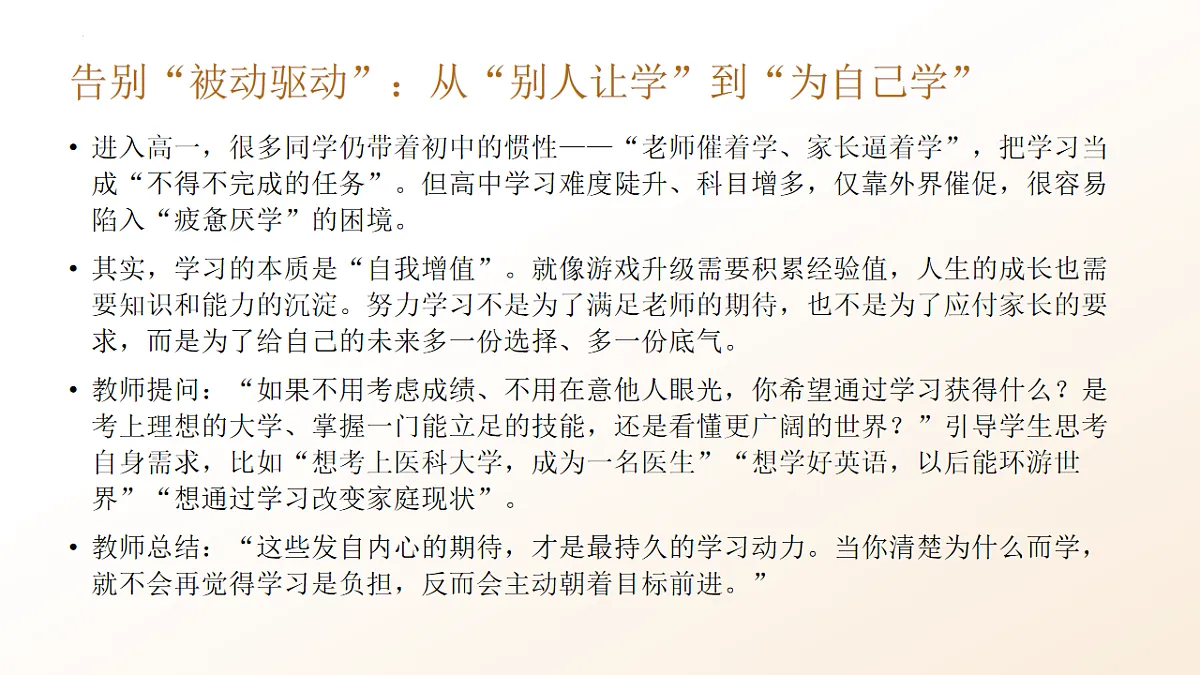 告别“被动驱动”：从“别人让学”到“为自己学”

• 进入高一，很多同学仍带着初中的惯性——“老师催着学、家长逼着学”，把学习当成“不得不完成的任务”。但高中学习难度陡升、科目增多，仅靠外界催促，很容易陷入“疲惫厌学”的困境。

• 其实，学习的本质是“自我增值”。就像游戏升级需要积累经验值，人生的成长也需要知识和能力的沉淀。努力学习不是为了满足老师的期待，也不是为了应付家长的要求，而是为了给自己的未来多一份选择、多一份底气。

• 教师提问：“如果不用考虑成绩、不用在意他人眼光，你希望通过学习获得什么？是考上理想的大学、掌握一门能立足的技能，还是看懂更广阔的世界？”引导学生思考自身需求，比如“想考上医科大学，成为一名医生”“想学好英语，以后能环游世界”“想通过学习改变家庭现状”。

• 教师总结：“这些发自内心的期待，才是最持久的学习动力。当你清楚为什么而学，就不会再觉得学习是负担，反而会主动朝着目标前进。”